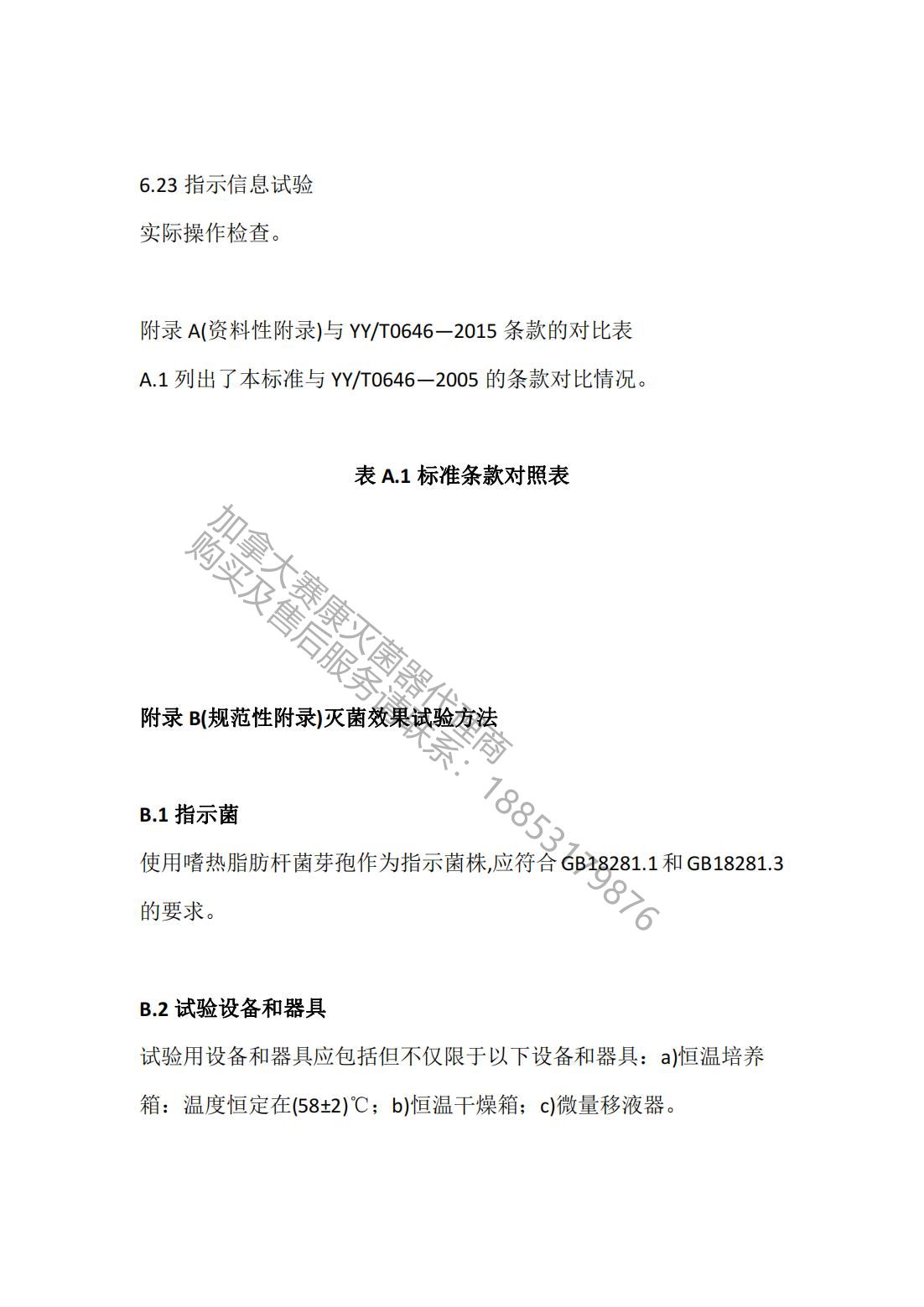 6.23 指示信息试验

实际操作检查。

附录 A(资料性附录)与 YY/T0646—2015 条款的对比表

A.1 列出了本标准与 YY/T0646—2005 的条款对比情况。

表 A.1 标准条款对照表

加拿大赛康灭菌器代理商
购买及售后服务请联系：18853179876

附录 B(规范性附录)灭菌效果试验方法

B.1 指示菌

使用嗜热脂肪杆菌芽孢作为指示菌株,应符合 GB18281.1 和 GB18281.3 的要求。

B.2 试验设备和器具

试验用设备和器具应包括但不仅限于以下设备和器具：a)恒温培养箱：温度恒定在(58±2)℃；b)恒温干燥箱；c)微量移液器。